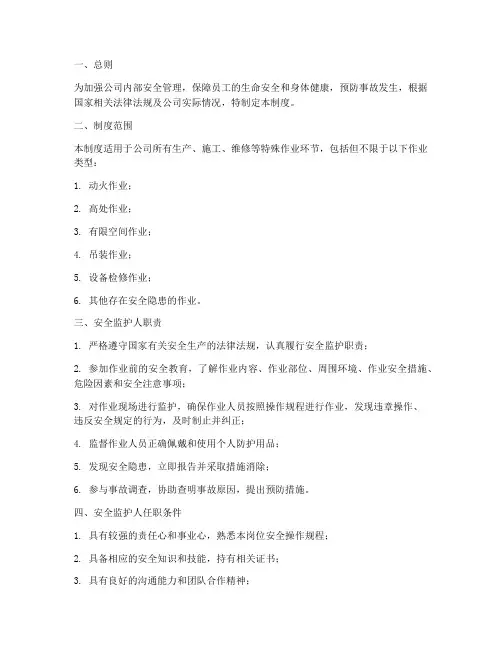 一、总则

为加强公司内部安全管理，保障员工的生命安全和身体健康，预防事故发生，根据国家相关法律法规及公司实际情况，特制定本制度。

二、制度范围

本制度适用于公司所有生产、施工、维修等特殊作业环节，包括但不限于以下作业类型：

1. 动火作业；

2. 高处作业；

3. 有限空间作业；

4. 吊装作业；

5. 设备检修作业；

6. 其他存在安全隐患的作业。

三、安全监护人职责

1. 严格遵守国家有关安全生产的法律法规，认真履行安全监护职责；

2. 参加作业前的安全教育，了解作业内容、作业部位、周围环境、作业安全措施、危险因素和安全注意事项；

3. 对作业现场进行监护，确保作业人员按照操作规程进行作业，发现违章操作、违反安全规定的行为，及时制止并纠正；

4. 监督作业人员正确佩戴和使用个人防护用品；

5. 发现安全隐患，立即报告并采取措施消除；

6. 参与事故调查，协助查明事故原因，提出预防措施。

四、安全监护人任职条件

1. 具有较强的责任心和事业心，熟悉本岗位安全操作规程；

2. 具备相应的安全知识和技能，持有相关证书；

3. 具有良好的沟通能力和团队合作精神；